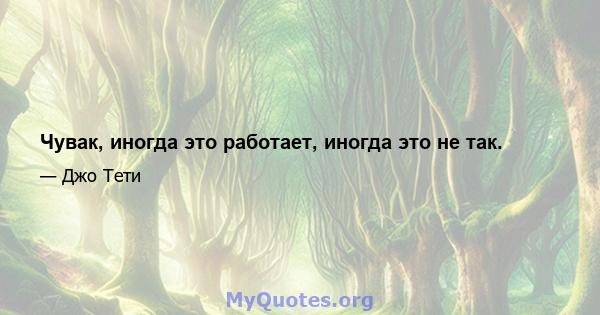 Чувак, иногда это работает, иногда это не так.

— Джо Тети

MyQuotes.org